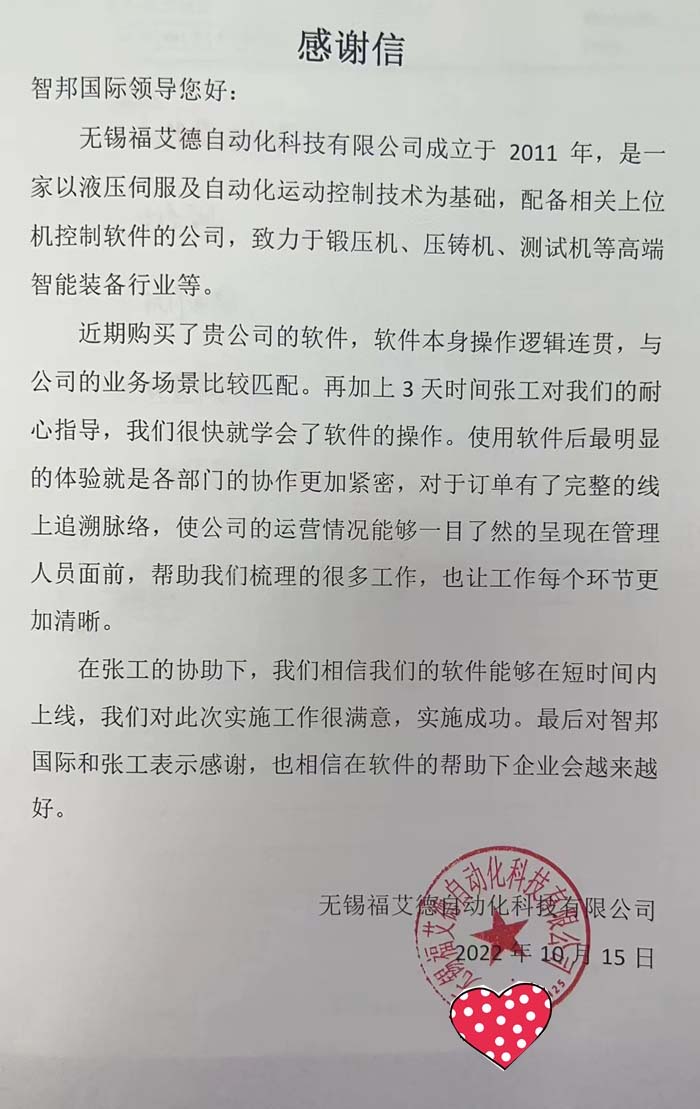 感谢信

智邦国际领导您好：

无锡福艾德自动化科技有限公司成立于 2011 年，是一家以液压伺服及自动化运动控制技术为基础，配备相关上位机控制软件的公司，致力于锻压机、压铸机、测试机等高端智能装备行业等。

近期购买了贵公司的软件，软件本身操作逻辑连贯，与公司的业务场景比较匹配。再加上 3 天时间张工对我们的耐心指导，我们很快就学会了软件的操作。使用软件后最明显的体验就是各部门的协作更加紧密，对于订单有了完整的线上追溯脉络，使公司的运营情况能够一目了然的呈现在管理人员面前，帮助我们梳理的很多工作，也让工作每个环节更加清晰。

在张工的协助下，我们相信我们的软件能够在短时间内上线，我们对此次实施工作很满意，实施成功。最后对智邦国际和张工表示感谢，也相信在软件的帮助下企业会越来越好。

无锡福艾德自动化科技有限公司
2022 年 10 月 15 日

无锡福艾德自动化科技有限公司